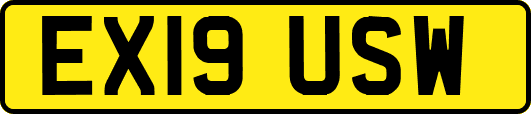 EX19 USW